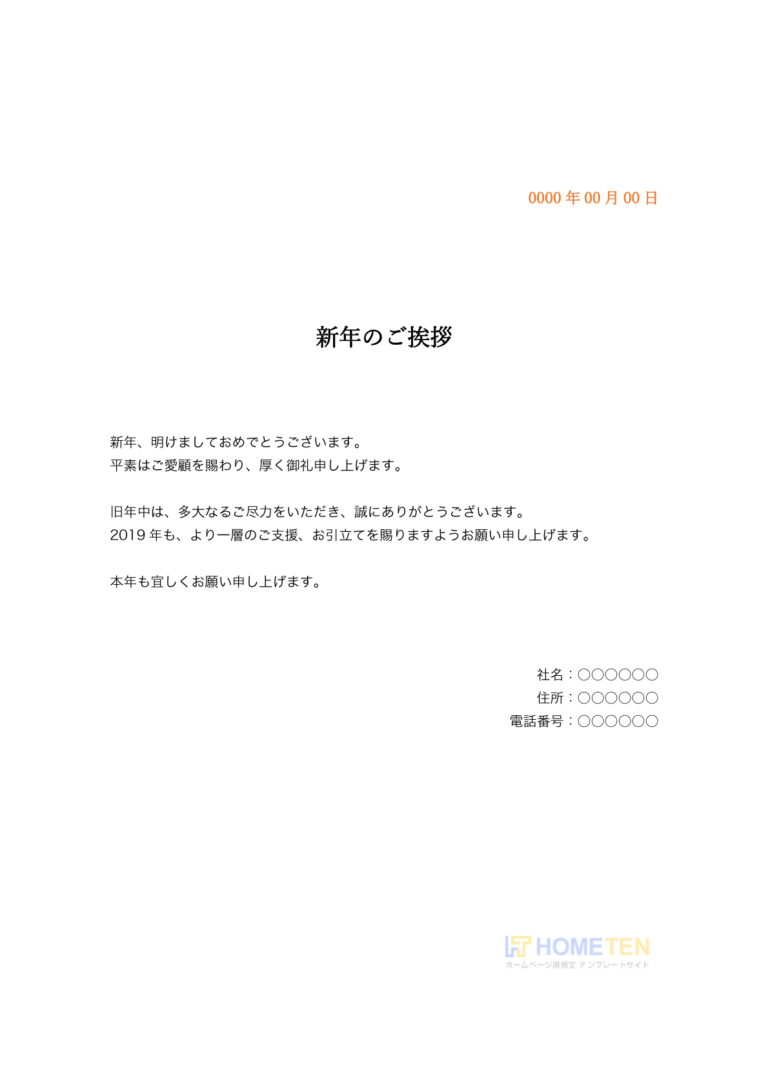 0000 年 00 月 00 日

新年のご挨拶

新年、明けましておめでとうございます。
平素はご愛顧を賜わり、厚く御礼申し上げます。

旧年中は、多大なるご尽力をいただき、誠にありがとうございます。
2019 年も、より一層のご支援、お引立てを賜りますようお願い申し上げます。

本年も宜しくお願い申し上げます。

社名：○○○○○○
住所：○○○○○○
電話番号：○○○○○○

HOMETEN
ホームページ用例文 テンプレートサイト